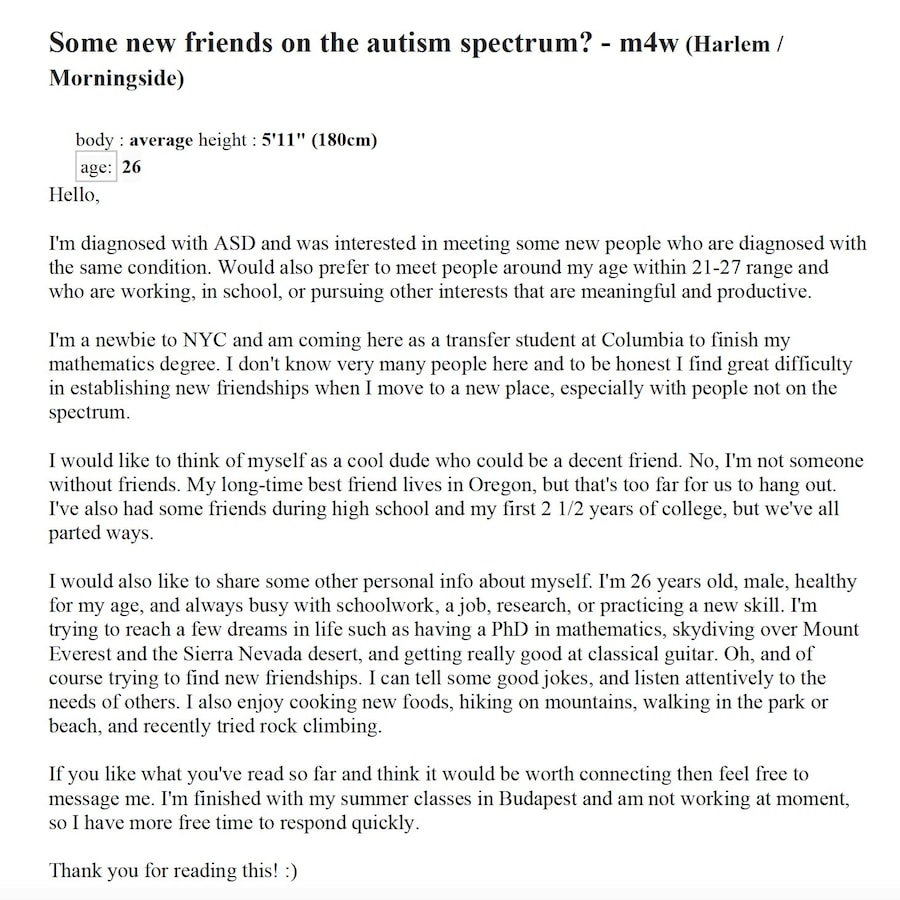 Some new friends on the autism spectrum? - m4w (Harlem / Morningside)

body : average height : 5'11" (180cm)
age: 26

Hello,

I'm diagnosed with ASD and was interested in meeting some new people who are diagnosed with the same condition. Would also prefer to meet people around my age within 21-27 range and who are working, in school, or pursuing other interests that are meaningful and productive.

I'm a newbie to NYC and am coming here as a transfer student at Columbia to finish my mathematics degree. I don't know very many people here and to be honest I find great difficulty in establishing new friendships when I move to a new place, especially with people not on the spectrum.

I would like to think of myself as a cool dude who could be a decent friend. No, I'm not someone without friends. My long-time best friend lives in Oregon, but that's too far for us to hang out. I've also had some friends during high school and my first 2 1/2 years of college, but we've all parted ways.

I would also like to share some other personal info about myself. I'm 26 years old, male, healthy for my age, and always busy with schoolwork, a job, research, or practicing a new skill. I'm trying to reach a few dreams in life such as having a PhD in mathematics, skydiving over Mount Everest and the Sierra Nevada desert, and getting really good at classical guitar. Oh, and of course trying to find new friendships. I can tell some good jokes, and listen attentively to the needs of others. I also enjoy cooking new foods, hiking on mountains, walking in the park or beach, and recently tried rock climbing.

If you like what you've read so far and think it would be worth connecting then feel free to message me. I'm finished with my summer classes in Budapest and am not working at moment, so I have more free time to respond quickly.

Thank you for reading this! :)